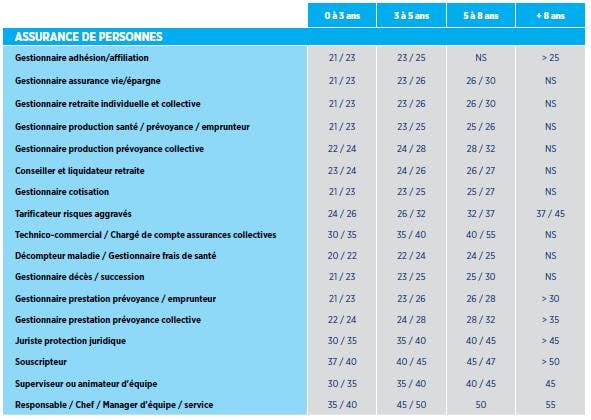 | | 0 à 3 ans | 3 à 5 ans | 5 à 8 ans | + 8 ans |
|---|---|---|---|---|
| ASSURANCE DE PERSONNES | | | | |
| Gestionnaire adhésion/affiliation | 21 / 23 | 23 / 25 | NS | > 25 |
| Gestionnaire assurance vie/épargne | 21 / 23 | 23 / 26 | 26 / 30 | NS |
| Gestionnaire retraite individuelle et collective | 21 / 23 | 23 / 26 | 26 / 30 | NS |
| Gestionnaire production santé / prévoyance / emprunteur | 21 / 23 | 23 / 25 | 25 / 26 | NS |
| Gestionnaire production prévoyance collective | 22 / 24 | 24 / 28 | 28 / 32 | NS |
| Conseiller et liquidateur retraite | 23 / 24 | 24 / 26 | 26 / 27 | NS |
| Gestionnaire cotisation | 21 / 23 | 23 / 25 | 25 / 27 | NS |
| Tarificateur risques aggravés | 24 / 26 | 26 / 32 | 32 / 37 | 37 / 45 |
| Technico-commercial / Chargé de compte assurances collectives | 30 / 35 | 35 / 40 | 40 / 55 | NS |
| Décompteur maladie / Gestionnaire frais de santé | 20 / 22 | 22 / 24 | 24 / 25 | NS |
| Gestionnaire décès / succession | 21 / 23 | 23 / 25 | 25 / 30 | NS |
| Gestionnaire prestation prévoyance / emprunteur | 21 / 23 | 23 / 26 | 26 / 28 | > 30 |
| Gestionnaire prestation prévoyance collective | 22 / 24 | 24 / 28 | 28 / 32 | > 35 |
| Juriste protection juridique | 30 / 35 | 35 / 40 | 40 / 45 | > 45 |
| Souscripteur | 37 / 40 | 40 / 45 | 45 / 47 | > 50 |
| Superviseur ou animateur d'équipe | 30 / 35 | 35 / 40 | 40 / 45 | 45 |
| Responsable / Chef / Manager d'équipe / service | 35 / 40 | 45 / 50 | 50 | 55 |